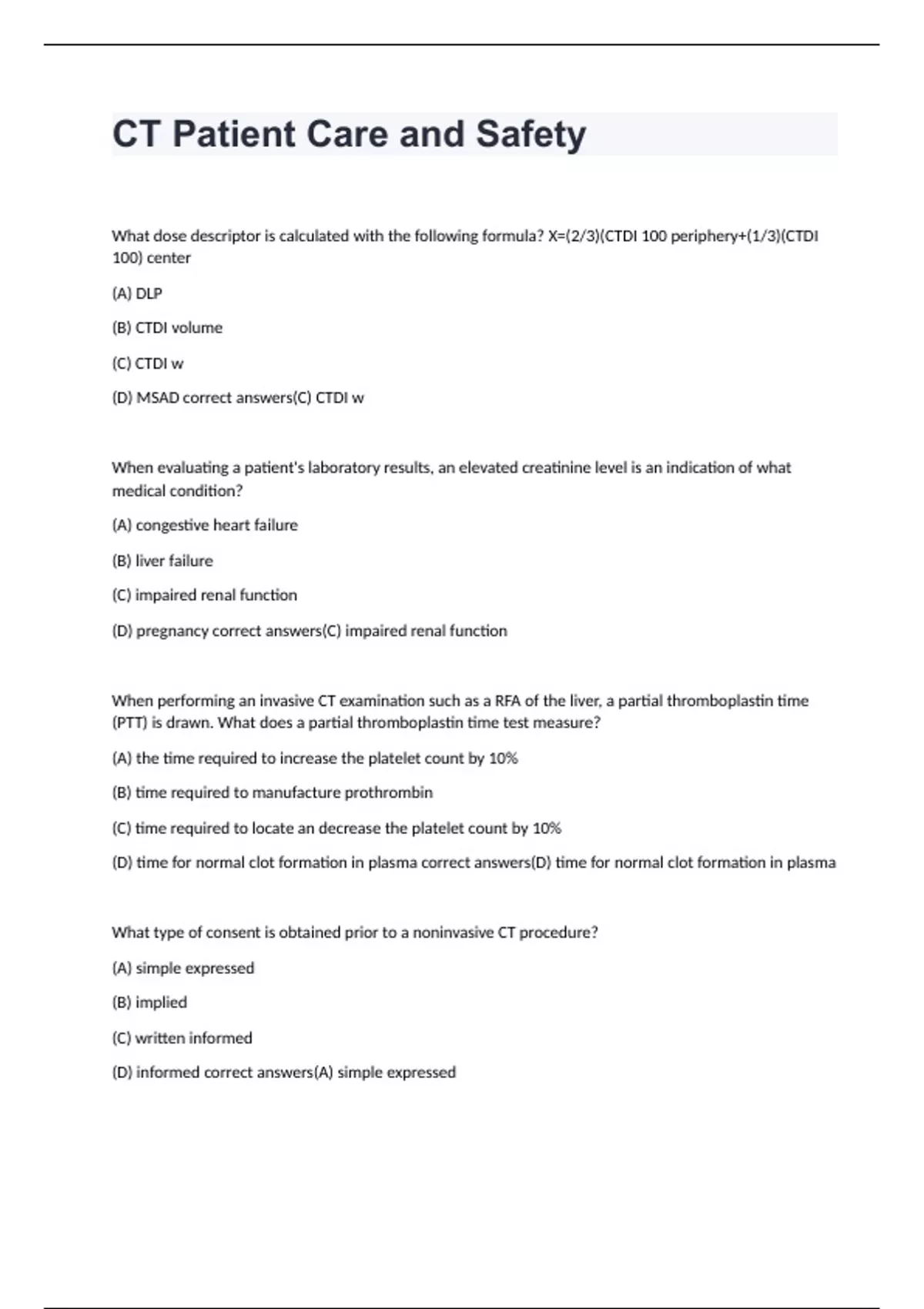 CT Patient Care and Safety

What dose descriptor is calculated with the following formula? X=(2/3)(CTDI 100 periphery+(1/3)(CTDI 100) center

(A) DLP

(B) CTDI volume

(C) CTDI w

(D) MSAD correct answers(C) CTDI w

When evaluating a patient's laboratory results, an elevated creatinine level is an indication of what medical condition?

(A) congestive heart failure

(B) liver failure

(C) impaired renal function

(D) pregnancy correct answers(C) impaired renal function

When performing an invasive CT examination such as a RFA of the liver, a partial thromboplastin time (PTT) is drawn. What does a partial thromboplastin time test measure?

(A) the time required to increase the platelet count by 10%

(B) time required to manufacture prothrombin

(C) time required to locate an decrease the platelet count by 10%

(D) time for normal clot formation in plasma correct answers(D) time for normal clot formation in plasma

What type of consent is obtained prior to a noninvasive CT procedure?

(A) simple expressed

(B) implied

(C) written informed

(D) informed correct answers(A) simple expressed